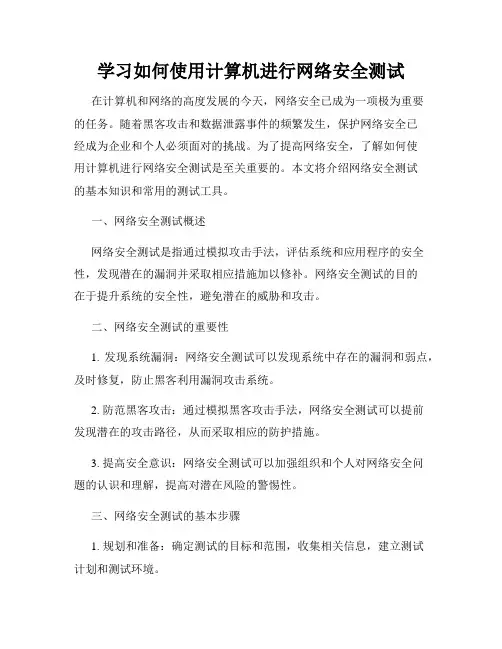 学习如何使用计算机进行网络安全测试

在计算机和网络的高度发展的今天，网络安全已成为一项极为重要的任务。随着黑客攻击和数据泄露事件的频繁发生，保护网络安全已经成为企业和个人必须面对的挑战。为了提高网络安全，了解如何使用计算机进行网络安全测试是至关重要的。本文将介绍网络安全测试的基本知识和常用的测试工具。

一、网络安全测试概述

网络安全测试是指通过模拟攻击手法，评估系统和应用程序的安全性，发现潜在的漏洞并采取相应措施加以修补。网络安全测试的目的在于提升系统的安全性，避免潜在的威胁和攻击。

二、网络安全测试的重要性

1. 发现系统漏洞：网络安全测试可以发现系统中存在的漏洞和弱点，及时修复，防止黑客利用漏洞攻击系统。

2. 防范黑客攻击：通过模拟黑客攻击手法，网络安全测试可以提前发现潜在的攻击路径，从而采取相应的防护措施。

3. 提高安全意识：网络安全测试可以加强组织和个人对网络安全问题的认识和理解，提高对潜在风险的警惕性。

三、网络安全测试的基本步骤

1. 规划和准备：确定测试的目标和范围，收集相关信息，建立测试计划和测试环境。